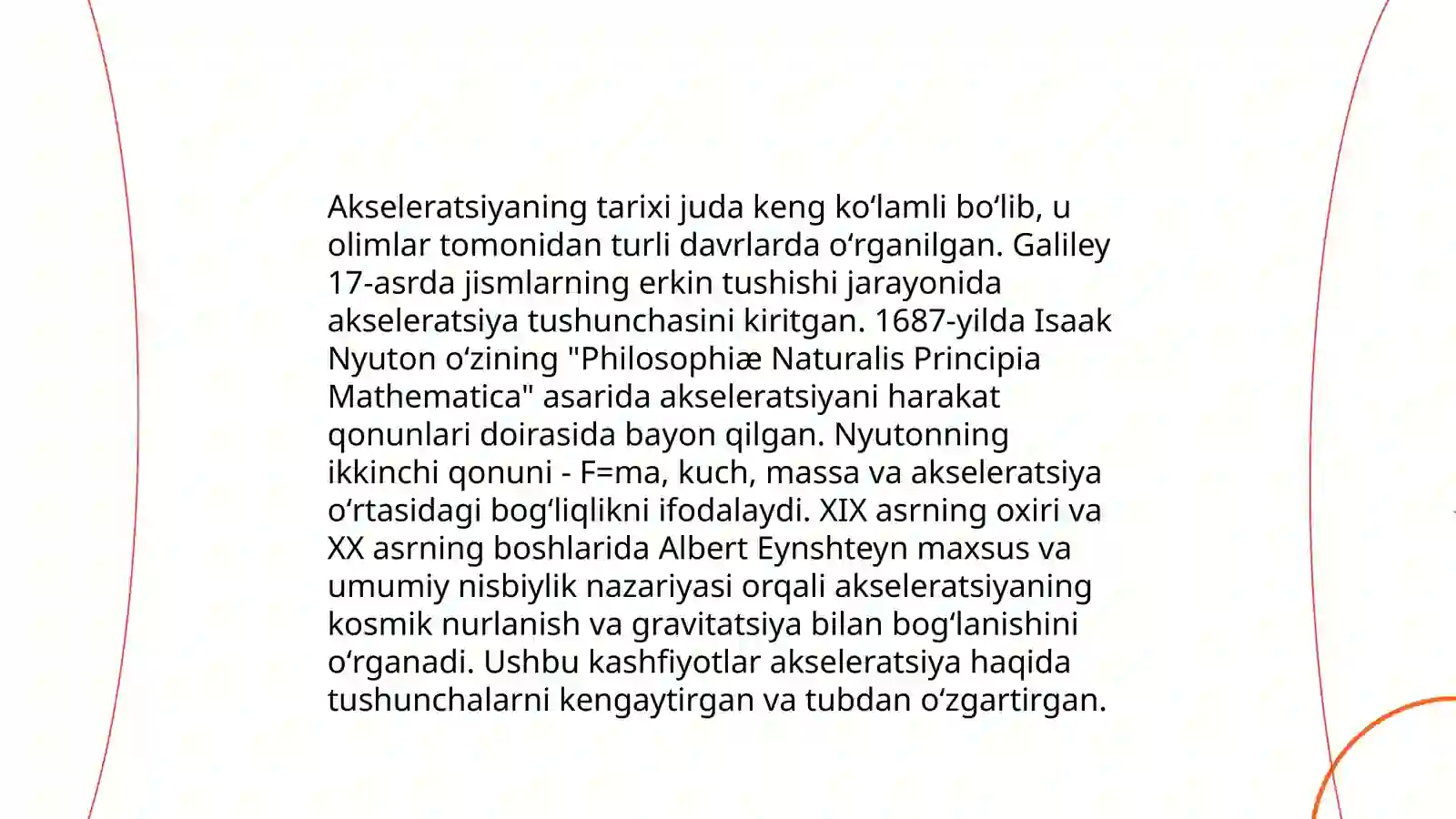 Akseleratsiyaning tarixi juda keng koʻlamli boʻlib, u olimlar tomonidan turli davrlarda oʻrganilgan. Galiley 17-asrda jismlarning erkin tushishi jarayonida akseleratsiya tushunchasini kiritgan. 1687-yilda Isaak Nyuton oʻzining "Philosophiæ Naturalis Principia Mathematica" asarida akseleratsiyani harakat qonunlari doirasida bayon qilgan. Nyutonning ikkinchi qonuni - F=ma, kuch, massa va akseleratsiya oʻrtasidagi bogʻliqlikni ifodalaydi. XIX asrning oxiri va XX asrning boshlarida Albert Eynshteyn maxsus va umumiy nisbiylik nazariyasi orqali akseleratsiyaning kosmik nurlanish va gravitatsiya bilan bogʻlanishini oʻrganadi. Ushbu kashfiyotlar akseleratsiya haqida tushunchalarni kengaytirgan va tubdan oʻzgartirgan.